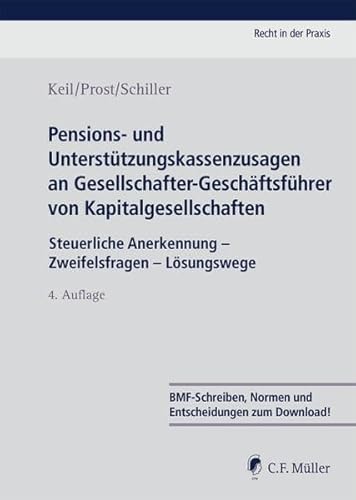 Recht in der Praxis

Keil/Prost/Schiller

Pensions- und Unterstützungskassenzusagen an Gesellschafter-Geschäftsführer von Kapitalgesellschaften

Steuerliche Anerkennung – Zweifelsfragen – Lösungswege

4. Auflage

BMF-Schreiben, Normen und Entscheidungen zum Download!

C.F. Müller